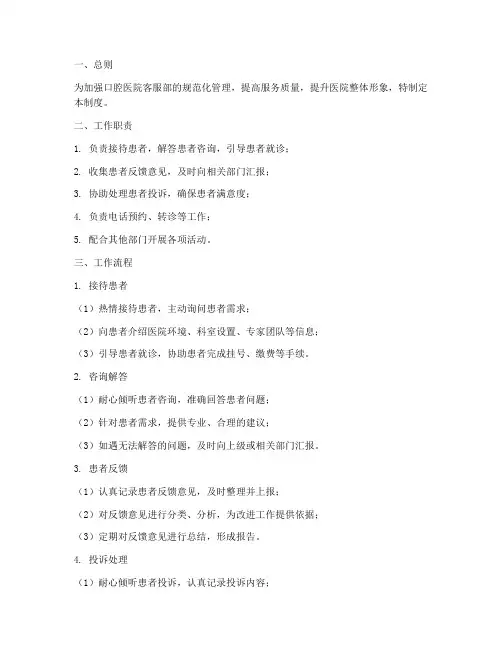 一、总则

为加强口腔医院客服部的规范化管理，提高服务质量，提升医院整体形象，特制定本制度。

二、工作职责

1. 负责接待患者，解答患者咨询，引导患者就诊；

2. 收集患者反馈意见，及时向相关部门汇报；

3. 协助处理患者投诉，确保患者满意度；

4. 负责电话预约、转诊等工作；

5. 配合其他部门开展各项活动。

三、工作流程

1. 接待患者

（1）热情接待患者，主动询问患者需求；

（2）向患者介绍医院环境、科室设置、专家团队等信息；

（3）引导患者就诊，协助患者完成挂号、缴费等手续。

2. 咨询解答

（1）耐心倾听患者咨询，准确回答患者问题；

（2）针对患者需求，提供专业、合理的建议；

（3）如遇无法解答的问题，及时向上级或相关部门汇报。

3. 患者反馈

（1）认真记录患者反馈意见，及时整理并上报；

（2）对反馈意见进行分类、分析，为改进工作提供依据；

（3）定期对反馈意见进行总结，形成报告。

4. 投诉处理

（1）耐心倾听患者投诉，认真记录投诉内容；